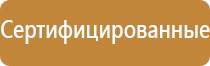 Сертифицированные